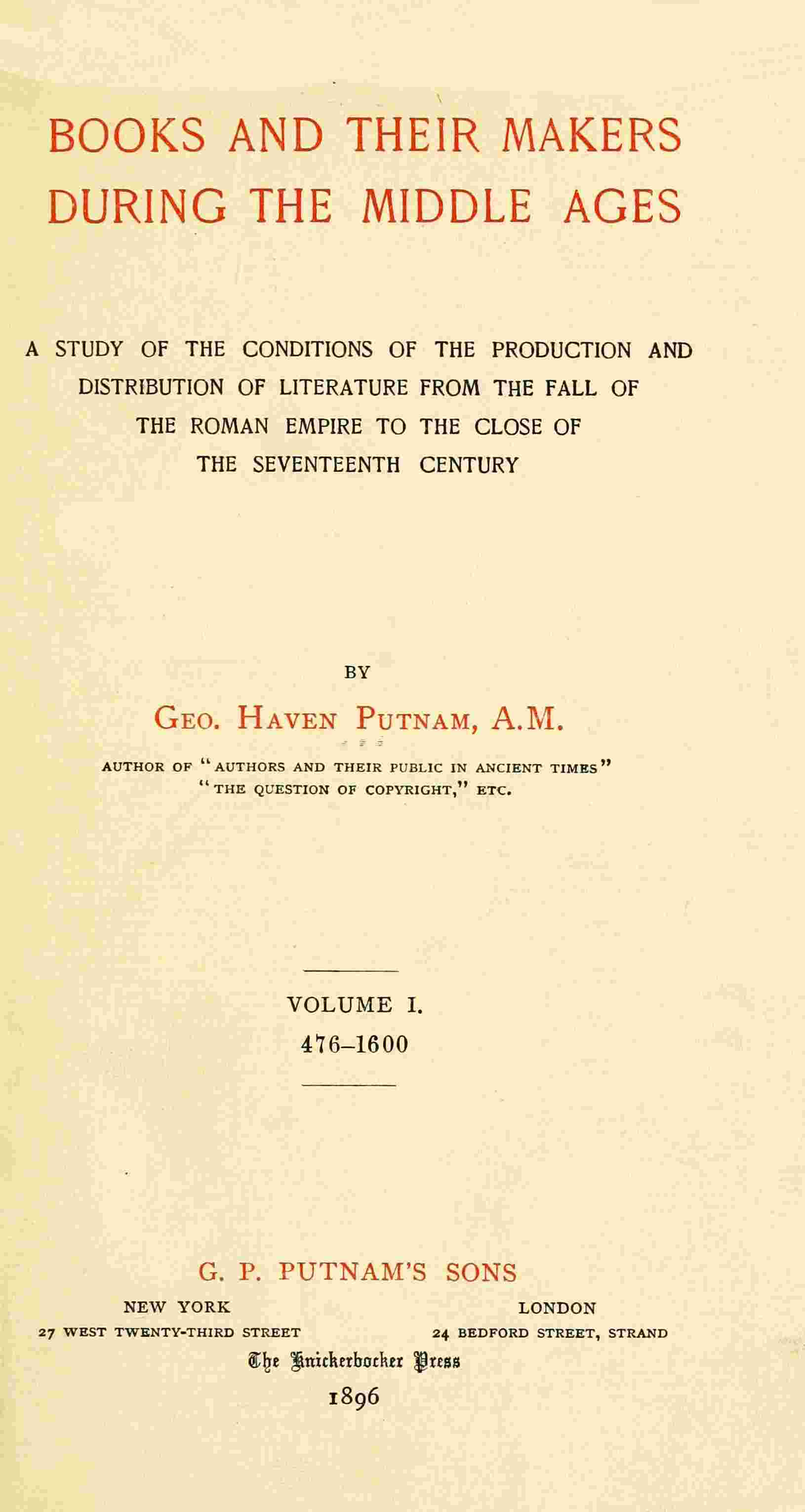 BOOKS AND THEIR MAKERS DURING THE MIDDLE AGES

A STUDY OF THE CONDITIONS OF THE PRODUCTION AND DISTRIBUTION OF LITERATURE FROM THE FALL OF THE ROMAN EMPIRE TO THE CLOSE OF THE SEVENTEENTH CENTURY

BY

GEO. HAVEN PUTNAM, A.M.

AUTHOR OF "AUTHORS AND THEIR PUBLIC IN ANCIENT TIMES" "THE QUESTION OF COPYRIGHT," ETC.

VOLUME I.

476–1600

G. P. PUTNAM'S SONS

NEW YORK
27 WEST TWENTY-THIRD STREET

LONDON
24 BEDFORD STREET, STRAND

The Knickerbocker Press

1896